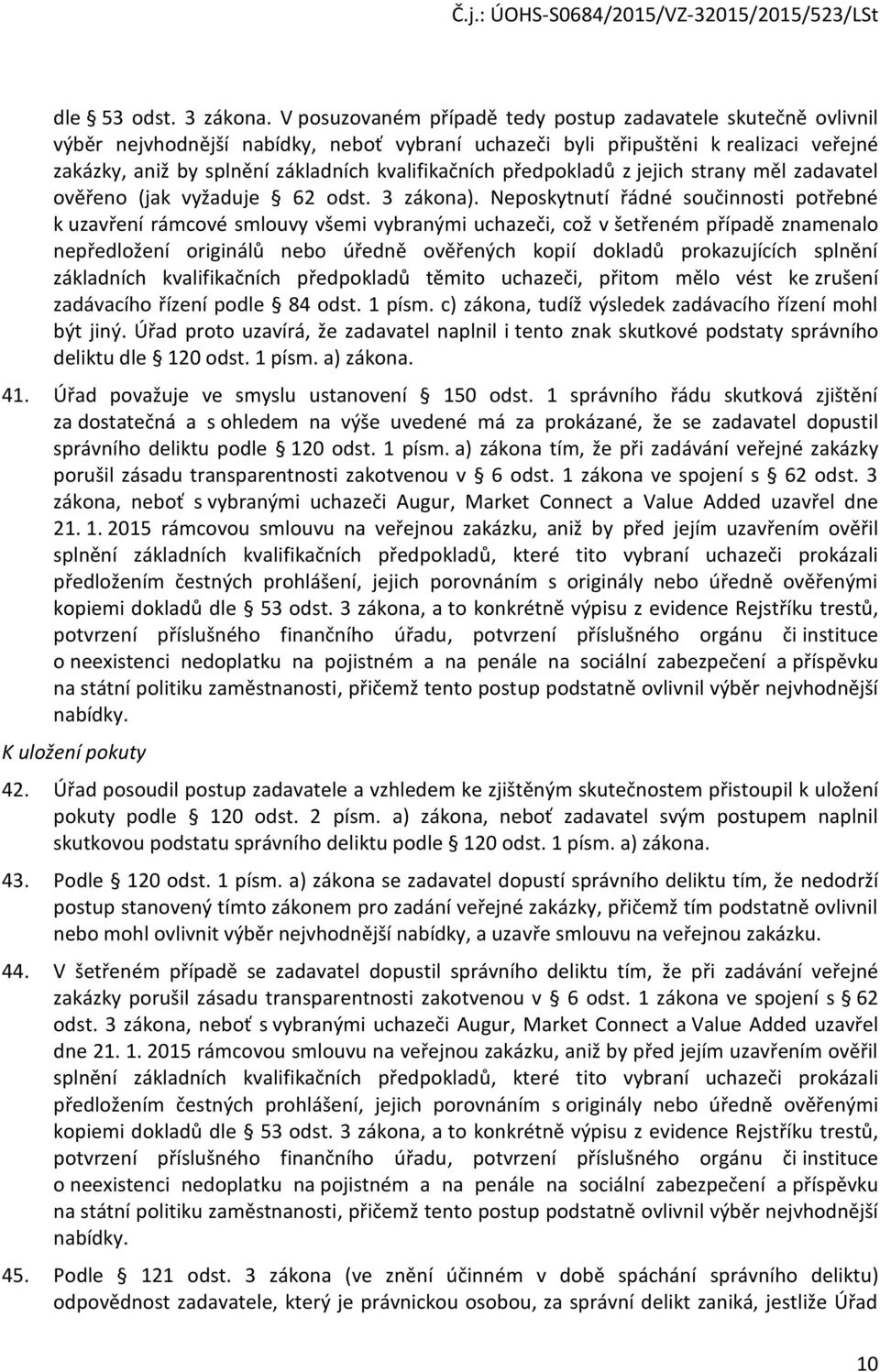 Č.j.: ÚOHS-S0684/2015/VZ-32015/2015/523/LSt

dle § 53 odst. 3 zákona. V posuzovaném případě tedy postup zadavatele skutečně ovlivnil výběr nejvhodnější nabídky, neboť vybraní uchazeči byli připuštěni k realizaci veřejné zakázky, aniž by splnění základních kvalifikačních předpokladů z jejich strany měl zadavatel ověřeno (jak vyžaduje § 62 odst. 3 zákona). Neposkytnutí řádné součinnosti potřebné k uzavření rámcové smlouvy všemi vybranými uchazeči, což v šetřeném případě znamenalo nepředložení originálů nebo úředně ověřených kopií dokladů prokazujících splnění základních kvalifikačních předpokladů těmito uchazeči, přitom mělo vést ke zrušení zadávacího řízení podle § 84 odst. 1 písm. c) zákona, tudíž výsledek zadávacího řízení mohl být jiný. Úřad proto uzavírá, že zadavatel naplnil i tento znak skutkové podstaty správního deliktu dle § 120 odst. 1 písm. a) zákona.

41. Úřad považuje ve smyslu ustanovení § 150 odst. 1 správního řádu skutková zjištění za dostatečná a s ohledem na výše uvedené má za prokázané, že se zadavatel dopustil správního deliktu podle § 120 odst. 1 písm. a) zákona tím, že při zadávání veřejné zakázky porušil zásadu transparentnosti zakotvenou v § 6 odst. 1 zákona ve spojení s § 62 odst. 3 zákona, neboť s vybranými uchazeči Augur, Market Connect a Value Added uzavřel dne 21. 1. 2015 rámcovou smlouvu na veřejnou zakázku, aniž by před jejím uzavřením ověřil splnění základních kvalifikačních předpokladů, které tito vybraní uchazeči prokázali předložením čestných prohlášení, jejich porovnáním s originály nebo úředně ověřenými kopiemi dokladů dle § 53 odst. 3 zákona, a to konkrétně výpisu z evidence Rejstříku trestů, potvrzení příslušného finančního úřadu, potvrzení příslušného orgánu či instituce o neexistenci nedoplatku na pojistném a na penále na sociální zabezpečení a příspěvku na státní politiku zaměstnanosti, přičemž tento postup podstatně ovlivnil výběr nejvhodnější nabídky.

K uložení pokuty

42. Úřad posoudil postup zadavatele a vzhledem ke zjištěným skutečnostem přistoupil k uložení pokuty podle § 120 odst. 2 písm. a) zákona, neboť zadavatel svým postupem naplnil skutkovou podstatu správního deliktu podle § 120 odst. 1 písm. a) zákona.

43. Podle § 120 odst. 1 písm. a) zákona se zadavatel dopustí správního deliktu tím, že nedodrží postup stanovený tímto zákonem pro zadání veřejné zakázky, přičemž tím podstatně ovlivnil nebo mohl ovlivnit výběr nejvhodnější nabídky, a uzavře smlouvu na veřejnou zakázku.

44. V šetřeném případě se zadavatel dopustil správního deliktu tím, že při zadávání veřejné zakázky porušil zásadu transparentnosti zakotvenou v § 6 odst. 1 zákona ve spojení s § 62 odst. 3 zákona, neboť s vybranými uchazeči Augur, Market Connect a Value Added uzavřel dne 21. 1. 2015 rámcovou smlouvu na veřejnou zakázku, aniž by před jejím uzavřením ověřil splnění základních kvalifikačních předpokladů, které tito vybraní uchazeči prokázali předložením čestných prohlášení, jejich porovnáním s originály nebo úředně ověřenými kopiemi dokladů dle § 53 odst. 3 zákona, a to konkrétně výpisu z evidence Rejstříku trestů, potvrzení příslušného finančního úřadu, potvrzení příslušného orgánu či instituce o neexistenci nedoplatku na pojistném a na penále na sociální zabezpečení a příspěvku na státní politiku zaměstnanosti, přičemž tento postup podstatně ovlivnil výběr nejvhodnější nabídky.

45. Podle § 121 odst. 3 zákona (ve znění účinném v době spáchání správního deliktu) odpovědnost zadavatele, který je právnickou osobou, za správní delikt zaniká, jestliže Úřad

10